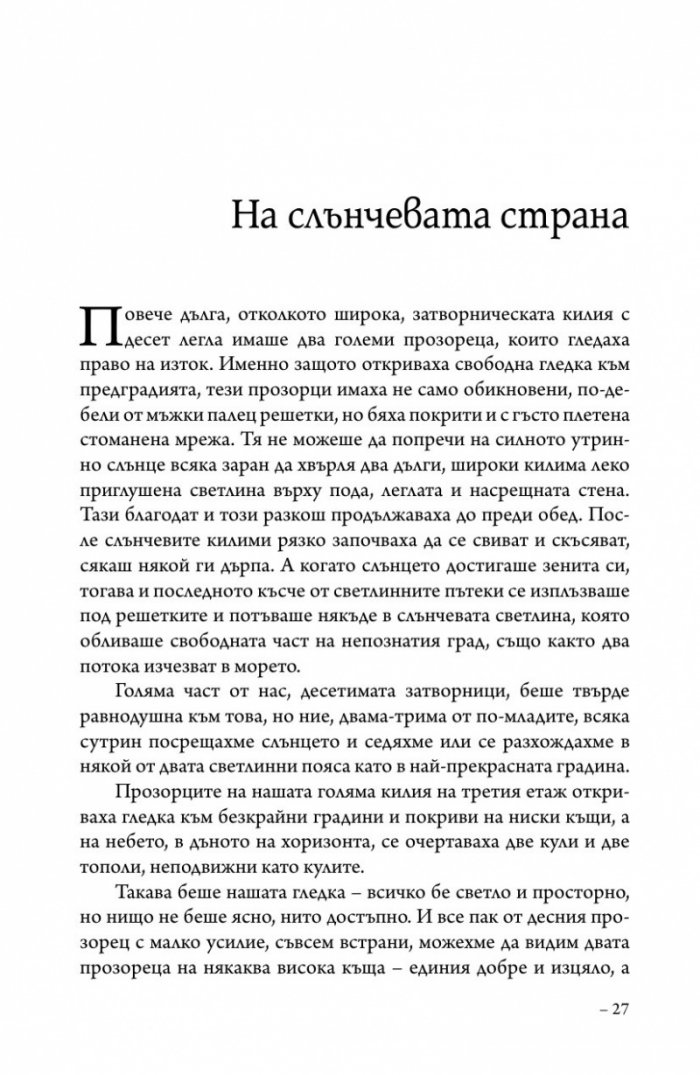 На слънчевата страна

Повече дълга, отколкото широка, затворническата килия с десет легла имаше два големи прозореца, които гледаха право на изток. Именно защото откриваха свободна гледка към предградията, тези прозорци имаха не само обикновени, по-дебели от мъжки палец решетки, но бяха покрити и с гъсто плетена стоманена мрежа. Тя не можеше да попречи на силното утринно слънце всяка заран да хвърля два дълги, широки килима леко приглушена светлина върху пода, леглата и насрещната стена. Тази благодат и този разкош продължаваха до преди обед. После слънчевите килими рязко започваха да се свиват и скъсяват, сякаш някой ги дърпа. А когато слънцето достигаше зенита си, тогава и последното късче от светлинните пътеки се изплъзваше под решетките и потъваше някъде в слънчевата светлина, която обливаше свободната част на непознатия град, също както два потока изчезват в морето.

Голяма част от нас, десетимата затворници, беше твърде равнодушна към това, но ние, двама-трима от по-младите, всяка сутрин посрещахме слънцето и седяхме или се разхождахме в някой от двата светлинни пояса като в най-прекрасната градина.

Прозорците на нашата голяма килия на третия етаж откриваха гледка към безкрайни градини и покриви на ниски къщи, а на небето, в дъното на хоризонта, се очертаваха две кули и две тополи, неподвижни като кулите.

Такава беше нашата гледка – всичко бе светло и просторно, но нищо не беше ясно, нито достъпно. И все пак от десния прозорец с малко усилие, съвсем встрани, можехме да видим двата прозореца на някаква висока къща – единия добре и изцяло, а

– 27